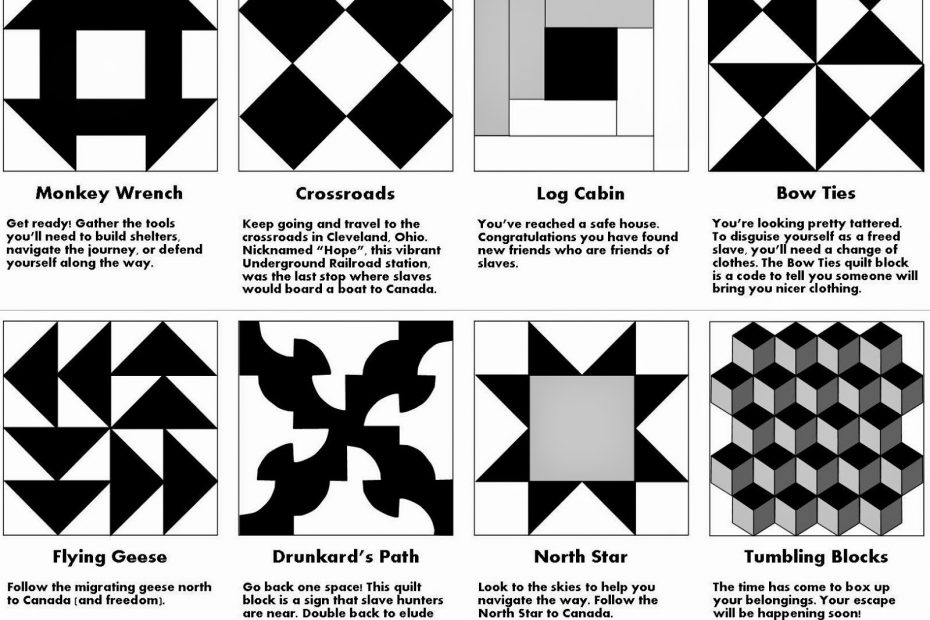 Monkey Wrench

Get ready! Gather the tools you'll need to build shelters, navigate the journey, or defend yourself along the way.

Crossroads

Keep going and travel to the crossroads in Cleveland, Ohio. Nicknamed "Hope", this vibrant Underground Railroad station, was the last stop where slaves would board a boat to Canada.

Log Cabin

You've reached a safe house. Congratulations you have found new friends who are friends of slaves.

Bow Ties

You're looking pretty tattered. To disguise yourself as a freed slave, you'll need a change of clothes. The Bow Ties quilt block is a code to tell you someone will bring you nicer clothing.

Flying Geese

Follow the migrating geese north to Canada (and freedom).

Drunkard's Path

Go back one space! This quilt block is a sign that slave hunters are near. Double back to elude

North Star

Look to the skies to help you navigate the way. Follow the North Star to Canada.

Tumbling Blocks

The time has come to box up your belongings. Your escape will be happening soon!